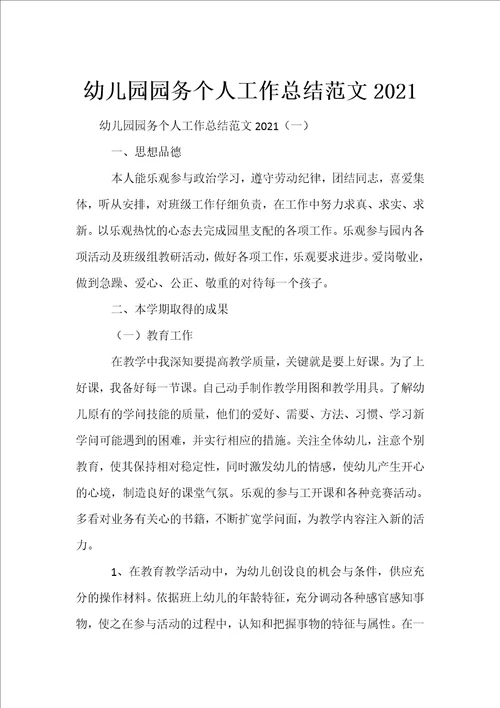 幼儿园园务个人工作总结范文 2021

幼儿园园务个人工作总结范文 2021（一）

一、思想品德

本人能乐观参与政治学习，遵守劳动纪律，团结同志，喜爱集体，听从安排，对班级工作仔细负责，在工作中努力求真、求实、求新。以乐观热忱的心态去完成园里支配的各项工作。乐观参与园内各项活动及班级组教研活动，做好各项工作，乐观要求进步。爱岗敬业，做到急躁、爱心、公正、敬重的对待每一个孩子。

二、本学期取得的成果

（一）教育工作

在教学中我深知要提高教学质量，关键就是要上好课。为了上好课，我备好每一节课。自己动手制作教学用图和教学用具。了解幼儿原有的学问技能的质量，他们的爱好、需要、方法、习惯、学习新学问可能遇到的困难，并实行相应的措施。关注全体幼儿，注意个别教育，使其保持相对稳定性，同时激发幼儿的情感，使幼儿产生开心的心境，制造良好的课堂气氛。乐观的参与工开课和各种竞赛活动。多看对业务有关心的书籍，不断扩宽学问面，为教学内容注入新的活力。

1、在教育教学活动中，为幼儿创设良的机会与条件，供应充分的操作材料。依据班上幼儿的年龄特征，充分调动各种感官感知事物，使之在参与活动的过程中，认知和把握事物的特征与属性。在一